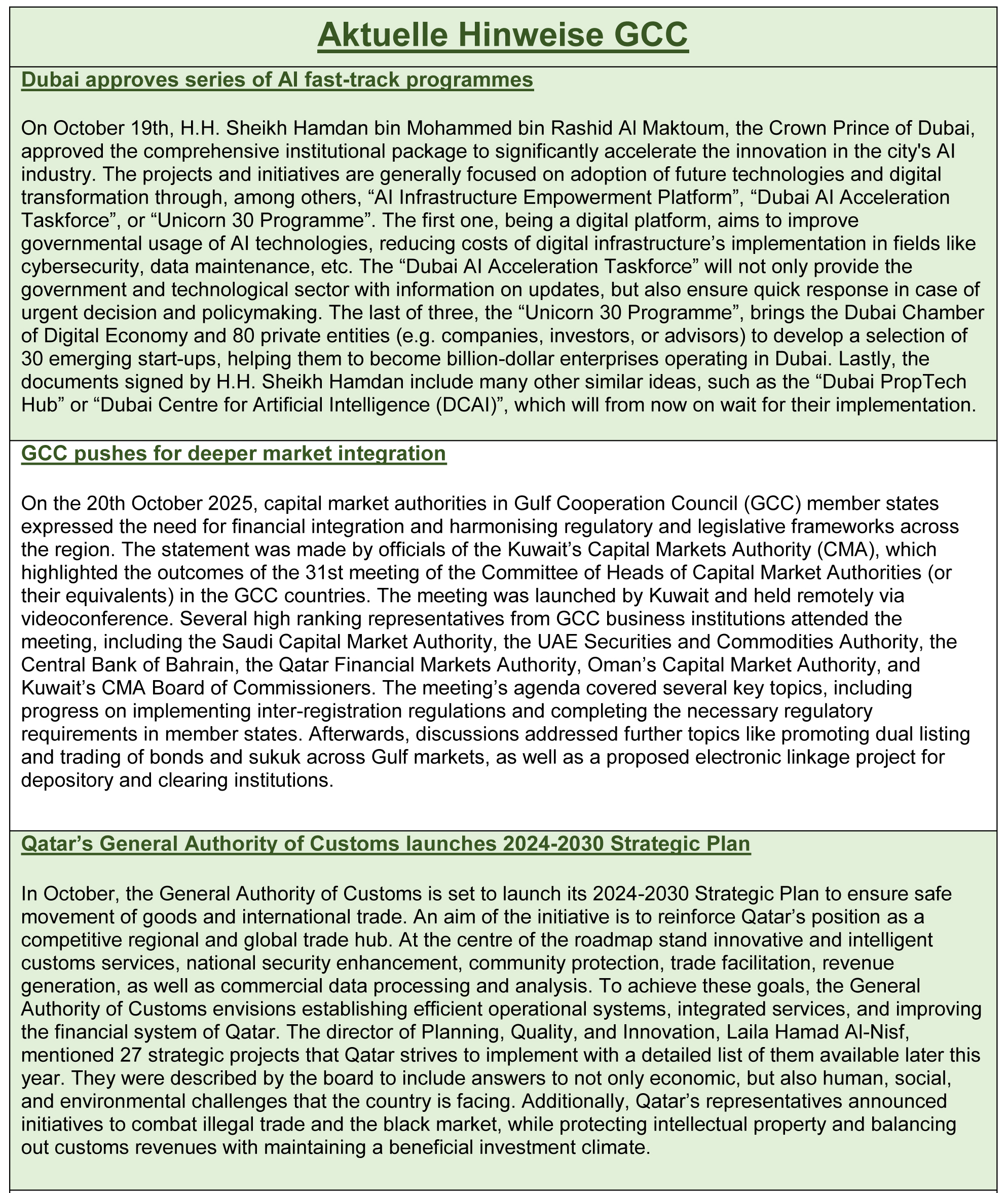 Aktuelle Hinweise GCC

Dubai approves series of AI fast-track programmes

On October 19th, H.H. Sheikh Hamdan bin Mohammed bin Rashid Al Maktoum, the Crown Prince of Dubai, approved the comprehensive institutional package to significantly accelerate the innovation in the city's AI industry. The projects and initiatives are generally focused on adoption of future technologies and digital transformation through, among others, “AI Infrastructure Empowerment Platform”, “Dubai AI Acceleration Taskforce”, or “Unicorn 30 Programme”. The first one, being a digital platform, aims to improve governmental usage of AI technologies, reducing costs of digital infrastructure’s implementation in fields like cybersecurity, data maintenance, etc. The “Dubai AI Acceleration Taskforce” will not only provide the government and technological sector with information on updates, but also ensure quick response in case of urgent decision and policymaking. The last of three, the “Unicorn 30 Programme”, brings the Dubai Chamber of Digital Economy and 80 private entities (e.g. companies, investors, or advisors) to develop a selection of 30 emerging start-ups, helping them to become billion-dollar enterprises operating in Dubai. Lastly, the documents signed by H.H. Sheikh Hamdan include many other similar ideas, such as the “Dubai PropTech Hub” or “Dubai Centre for Artificial Intelligence (DCAI)”, which will from now on wait for their implementation.

GCC pushes for deeper market integration

On the 20th October 2025, capital market authorities in Gulf Cooperation Council (GCC) member states expressed the need for financial integration and harmonising regulatory and legislative frameworks across the region. The statement was made by officials of the Kuwait’s Capital Markets Authority (CMA), which highlighted the outcomes of the 31st meeting of the Committee of Heads of Capital Market Authorities (or their equivalents) in the GCC countries. The meeting was launched by Kuwait and held remotely via videoconference. Several high ranking representatives from GCC business institutions attended the meeting, including the Saudi Capital Market Authority, the UAE Securities and Commodities Authority, the Central Bank of Bahrain, the Qatar Financial Markets Authority, Oman’s Capital Market Authority, and Kuwait’s CMA Board of Commissioners. The meeting’s agenda covered several key topics, including progress on implementing inter-registration regulations and completing the necessary regulatory requirements in member states. Afterwards, discussions addressed further topics like promoting dual listing and trading of bonds and sukuk across Gulf markets, as well as a proposed electronic linkage project for depository and clearing institutions.

Qatar’s General Authority of Customs launches 2024-2030 Strategic Plan

In October, the General Authority of Customs is set to launch its 2024-2030 Strategic Plan to ensure safe movement of goods and international trade. An aim of the initiative is to reinforce Qatar’s position as a competitive regional and global trade hub. At the centre of the roadmap stand innovative and intelligent customs services, national security enhancement, community protection, trade facilitation, revenue generation, as well as commercial data processing and analysis. To achieve these goals, the General Authority of Customs envisions establishing efficient operational systems, integrated services, and improving the financial system of Qatar. The director of Planning, Quality, and Innovation, Laila Hamad Al-Nisf, mentioned 27 strategic projects that Qatar strives to implement with a detailed list of them available later this year. They were described by the board to include answers to not only economic, but also human, social, and environmental challenges that the country is facing. Additionally, Qatar’s representatives announced initiatives to combat illegal trade and the black market, while protecting intellectual property and balancing out customs revenues with maintaining a beneficial investment climate.